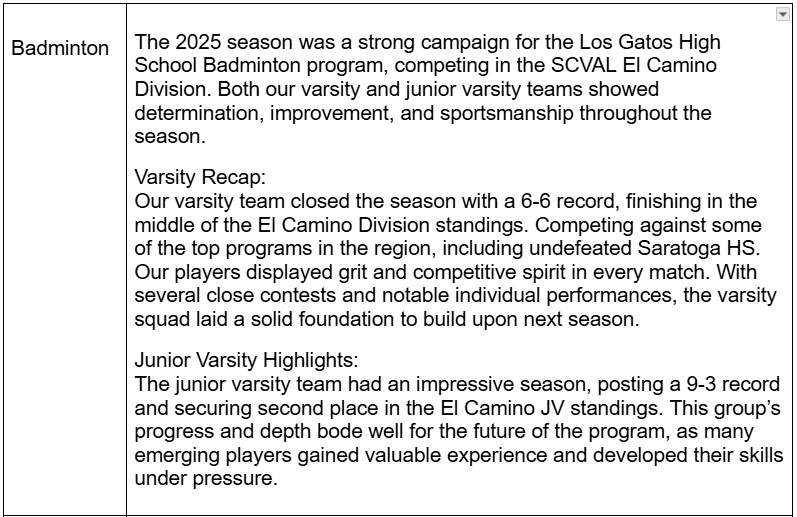 | Badminton | The 2025 season was a strong campaign for the Los Gatos High School Badminton program, competing in the SCVAL El Camino Division. Both our varsity and junior varsity teams showed determination, improvement, and sportsmanship throughout the season.<br><br>Varsity Recap:<br>Our varsity team closed the season with a 6-6 record, finishing in the middle of the El Camino Division standings. Competing against some of the top programs in the region, including undefeated Saratoga HS. Our players displayed grit and competitive spirit in every match. With several close contests and notable individual performances, the varsity squad laid a solid foundation to build upon next season.<br><br>Junior Varsity Highlights:<br>The junior varsity team had an impressive season, posting a 9-3 record and securing second place in the El Camino JV standings. This group's progress and depth bode well for the future of the program, as many emerging players gained valuable experience and developed their skills under pressure. |
|---|---|